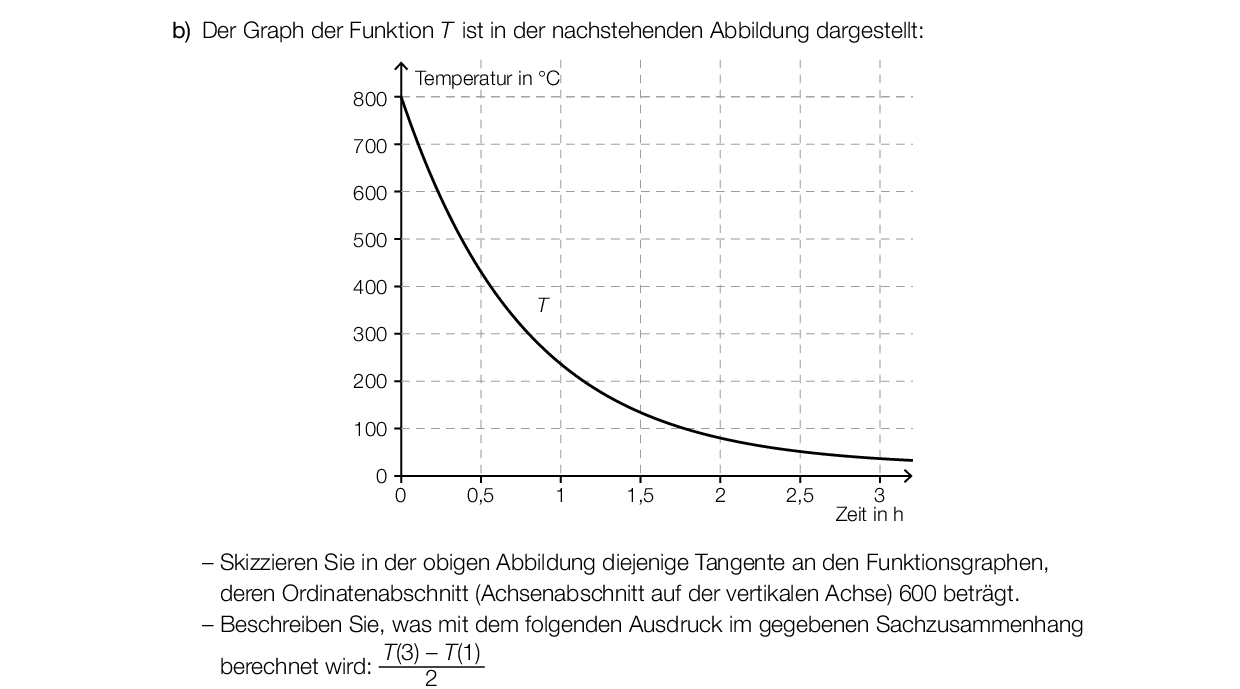 b) Der Graph der Funktion $T$ ist in der nachstehenden Abbildung dargestellt:

Temperatur in °C
800
700
600
500
400
300
200
100
0
$T$
0
0,5
1
1,5
2
2,5
3
Zeit in h

– Skizzieren Sie in der obigen Abbildung diejenige Tangente an den Funktionsgraphen, deren Ordinatenabschnitt (Achsenabschnitt auf der vertikalen Achse) 600 beträgt.
– Beschreiben Sie, was mit dem folgenden Ausdruck im gegebenen Sachzusammenhang berechnet wird: $\frac{T(3) - T(1)}{2}$